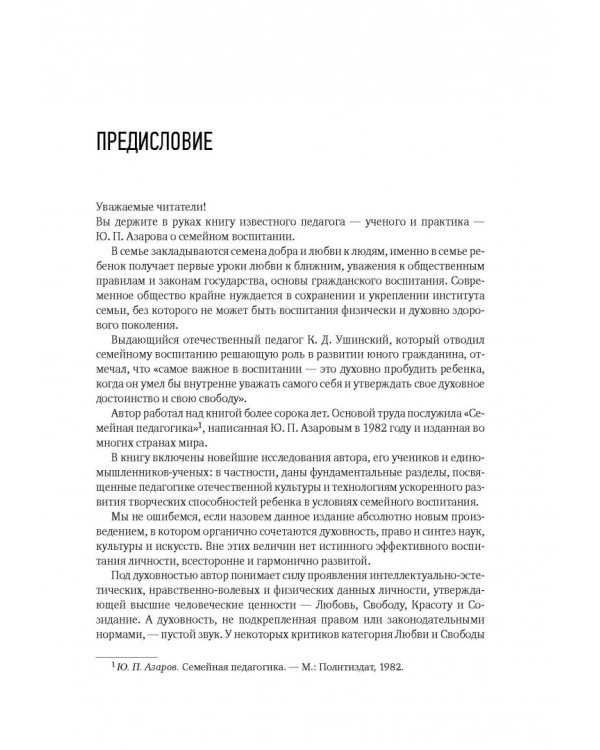 ПРЕДИСЛОВИЕ

Уважаемые читатели!

Вы держите в руках книгу известного педагога — ученого и практика — Ю. П. Азарова о семейном воспитании.

В семье закладываются семена добра и любви к людям, именно в семье ребенок получает первые уроки любви к ближним, уважения к общественным правилам и законам государства, основы гражданского воспитания. Современное общество крайне нуждается в сохранении и укреплении института семьи, без которого не может быть воспитания физически и духовно здорового поколения.

Выдающийся отечественный педагог К. Д. Ушинский, который отводил семейному воспитанию решающую роль в развитии юного гражданина, отмечал, что «самое важное в воспитании — это духовно пробудить ребенка, когда он умел бы внутренне уважать самого себя и утверждать свое духовное достоинство и свою свободу».

Автор работал над книгой более сорока лет. Основой труда послужила «Семейная педагогика»$^{1}$, написанная Ю. П. Азаровым в 1982 году и изданная во многих странах мира.

В книгу включены новейшие исследования автора, его учеников и единомышленников-ученых: в частности, даны фундаментальные разделы, посвященные педагогике отечественной культуры и технологиям ускоренного развития творческих способностей ребенка в условиях семейного воспитания.

Мы не ошибемся, если назовем данное издание абсолютно новым произведением, в котором органично сочетаются духовность, право и синтез наук, культуры и искусств. Вне этих величин нет истинного эффективного воспитания личности, всесторонне и гармонично развитой.

Под духовностью автор понимает силу проявления интеллектуально-эстетических, нравственно-волевых и физических данных личности, утверждающей высшие человеческие ценности — Любовь, Свободу, Красоту и Созидание. А духовность, не подкрепленная правом или законодательными нормами, — пустой звук. У некоторых критиков категория Любви и Свободы

$^{1}$ Ю. П. Азаров. Семейная педагогика. — М.: Политиздат, 1982.